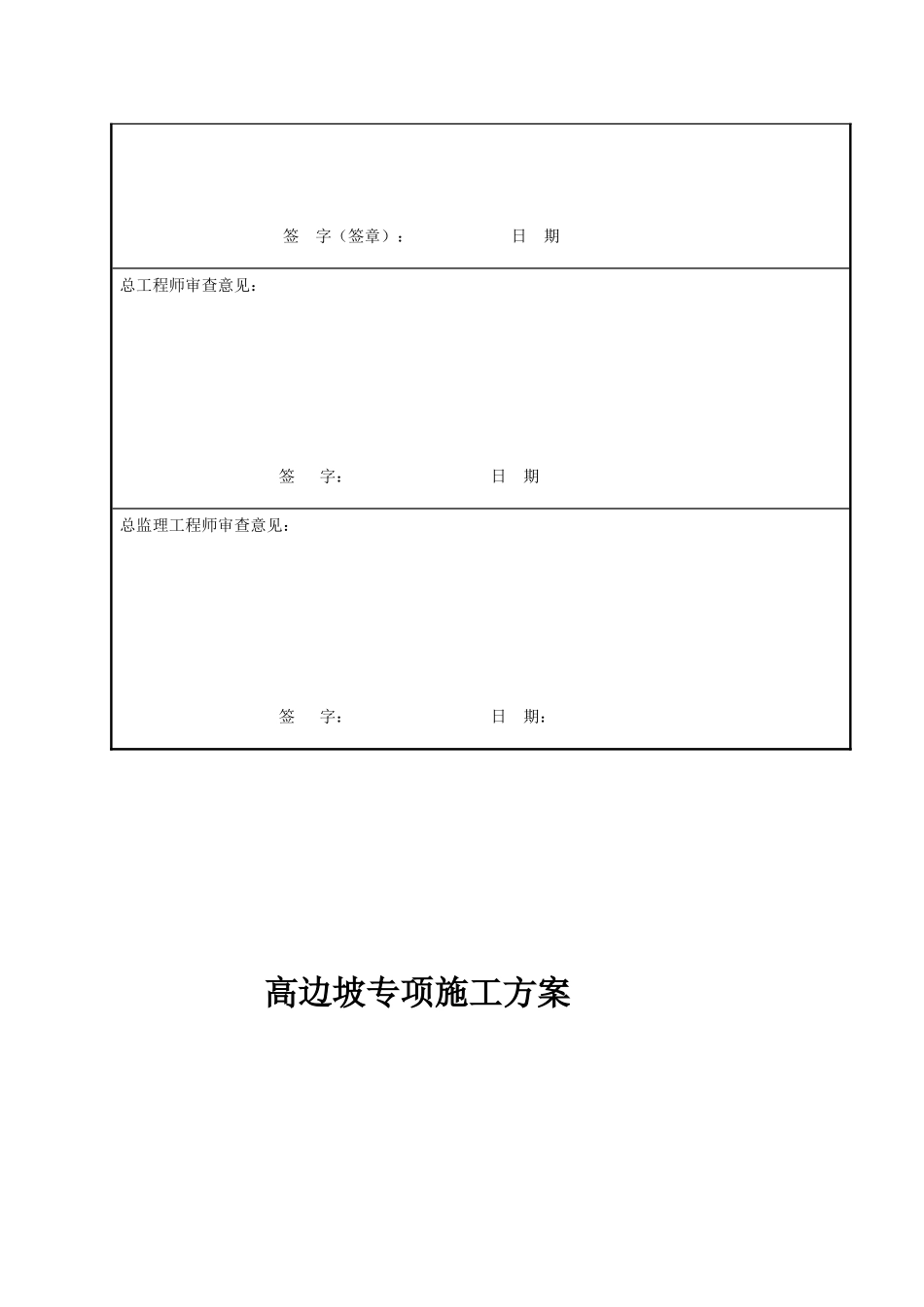 签 字（签章）： 日 期

总工程师审查意见：

签 字： 日 期

总监理工程师审查意见：

签 字： 日 期：

高边坡专项施工方案